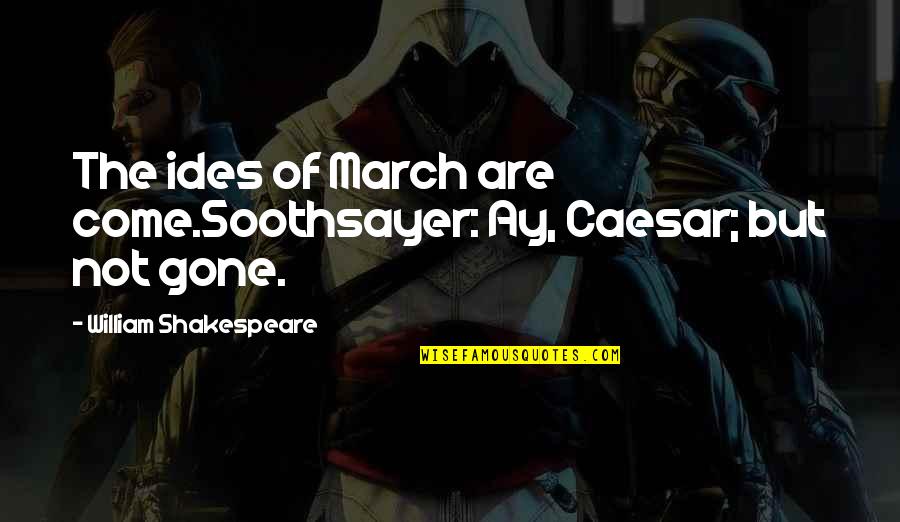 The ides of March are come.Soothsayer: Ay, Caesar; but not gone.

- William Shakespeare

WISEFAMOUSQUOTES.COM